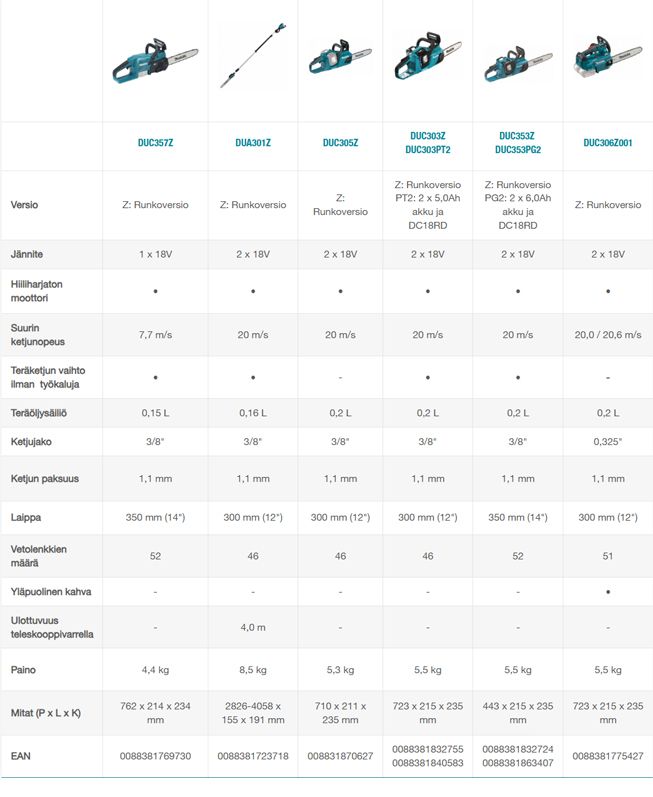 | | DUC357Z | DUA301Z | DUC305Z | DUC303Z DUC303PT2 | DUC353Z DUC353PG2 | DUC306Z001 |
|---|---|---|---|---|---|---|
| Versio | Z: Runkoversio | Z: Runkoversio | Z: Runkoversio | Z: Runkoversio PT2: 2 x 5,0Ah akku ja DC18RD | Z: Runkoversio PG2: 2 x 6,0Ah akku ja DC18RD | Z: Runkoversio |
| Jännite | 1 x 18V | 2 x 18V | 2 x 18V | 2 x 18V | 2 x 18V | 2 x 18V |
| Hiiliharjaton moottori | • | • | • | • | • | • |
| Suurin ketjunopeus | 7,7 m/s | 20 m/s | 20 m/s | 20 m/s | 20 m/s | 20,0 / 20,6 m/s |
| Teräketjun vaihto ilman työkaluja | • | • | - | • | • | - |
| Teräöljysäiliö | 0,15 L | 0,16 L | 0,2 L | 0,2 L | 0,2 L | 0,2 L |
| Ketjujako | 3/8" | 3/8" | 3/8" | 3/8" | 3/8" | 0,325" |
| Ketjun paksuus | 1,1 mm | 1,1 mm | 1,1 mm | 1,1 mm | 1,1 mm | 1,1 mm |
| Laippa | 350 mm (14") | 300 mm (12") | 300 mm (12") | 300 mm (12") | 350 mm (14") | 300 mm (12") |
| Vetolenkkien määrä | 52 | 46 | 46 | 46 | 52 | 51 |
| Yläpuolinen kahva | - | - | - | - | - | • |
| Ulottuvuus teleskooppivarrella | - | 4,0 m | - | - | - | - |
| Paino | 4,4 kg | 8,5 kg | 5,3 kg | 5,5 kg | 5,5 kg | 5,5 kg |
| Mitat (P x L x K) | 762 x 214 x 234 mm | 2826-4058 x 155 x 191 mm | 710 x 211 x 235 mm | 723 x 215 x 235 mm | 443 x 215 x 235 mm | 723 x 215 x 235 mm |
| EAN | 0088381769730 | 0088381723718 | 008831870627 | 0088381832755 0088381840583 | 0088381832724 0088381863407 | 0088381775427 |